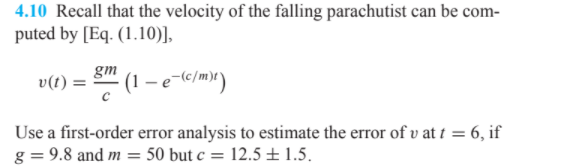 4.10 Recall that the velocity of the falling parachutist can be computed by [Eq. (1.10)],

$v(t) = \frac{gm}{c}\left(1 - e^{-(c/m)t}\right)$

Use a first-order error analysis to estimate the error of $v$ at $t = 6$, if $g = 9.8$ and $m = 50$ but $c = 12.5 \pm 1.5$.